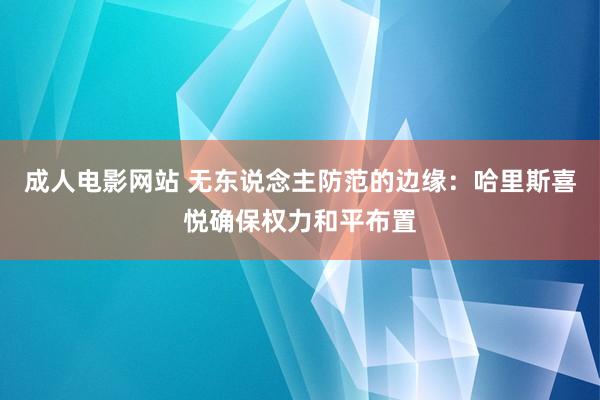 成人电影网站 无东说念主防范的边缘：哈里斯喜悦确保权力和平布置